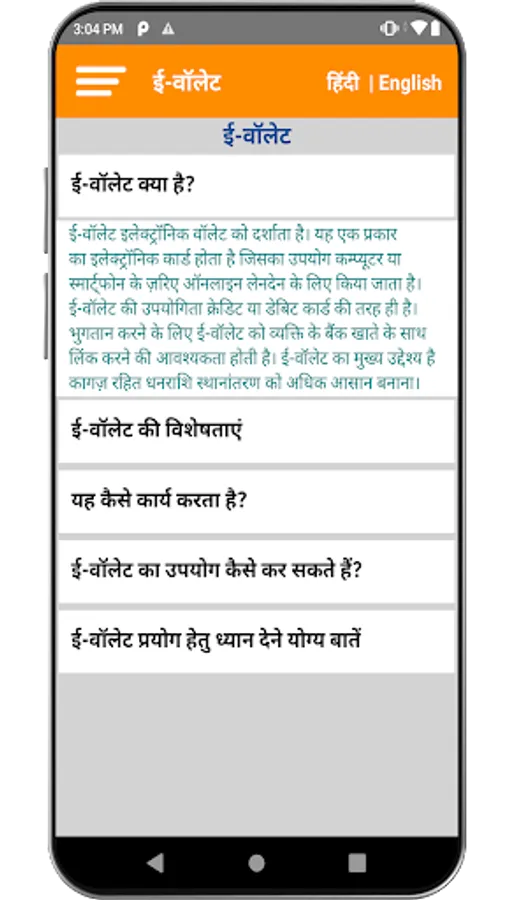 3:04 PM

ई-वॉलेट

हिंदी | English

ई-वॉलेट

ई-वॉलेट क्या है?

ई-वॉलेट इलेक्ट्रॉनिक वॉलेट को दर्शाता है। यह एक प्रकार का इलेक्ट्रॉनिक कार्ड होता है जिसका उपयोग कम्प्यूटर या स्मार्टफोन के ज़रिए ऑनलाइन लेनदेन के लिए किया जाता है। ई-वॉलेट की उपयोगिता क्रेडिट या डेबिट कार्ड की तरह ही है। भुगतान करने के लिए ई-वॉलेट को व्यक्ति के बैंक खाते के साथ लिंक करने की आवश्यकता होती है। ई-वॉलेट का मुख्य उद्देश्य है कागज़ रहित धनराशि स्थानांतरण को अधिक आसान बनाना।

ई-वॉलेट की विशेषताएं

यह कैसे कार्य करता है?

ई-वॉलेट का उपयोग कैसे कर सकते हैं?

ई-वॉलेट प्रयोग हेतु ध्यान देने योग्य बातें